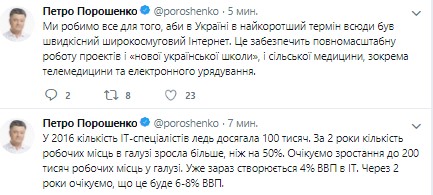 Петро Порошенко @poroshenko · 5 мин.
Ми робимо все для того, аби в Україні в найкоротший термін всюди був швидкісний широкосмуговий Інтернет. Це забезпечить повномасштабну роботу проектів і «нової української школи», і сільської медицини, зокрема телемедицини та електронного урядування.

2 8 23

Петро Порошенко @poroshenko · 7 мин.
У 2016 кількість IT-спеціалістів ледь досягала 100 тисяч. За 2 роки кількість робочих місць в галузі зросла більше, ніж на 50%. Очікуємо зростання до 200 тисяч робочих місць у галузі. Уже зараз створюється 4% ВВП в IT. Через 2 роки очікуємо, що це буде 6-8% ВВП.